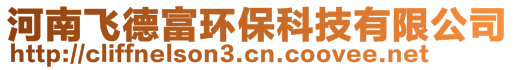 河南飞德富环保科技有限公司
http://cliffnelson3.cn.coovee.net